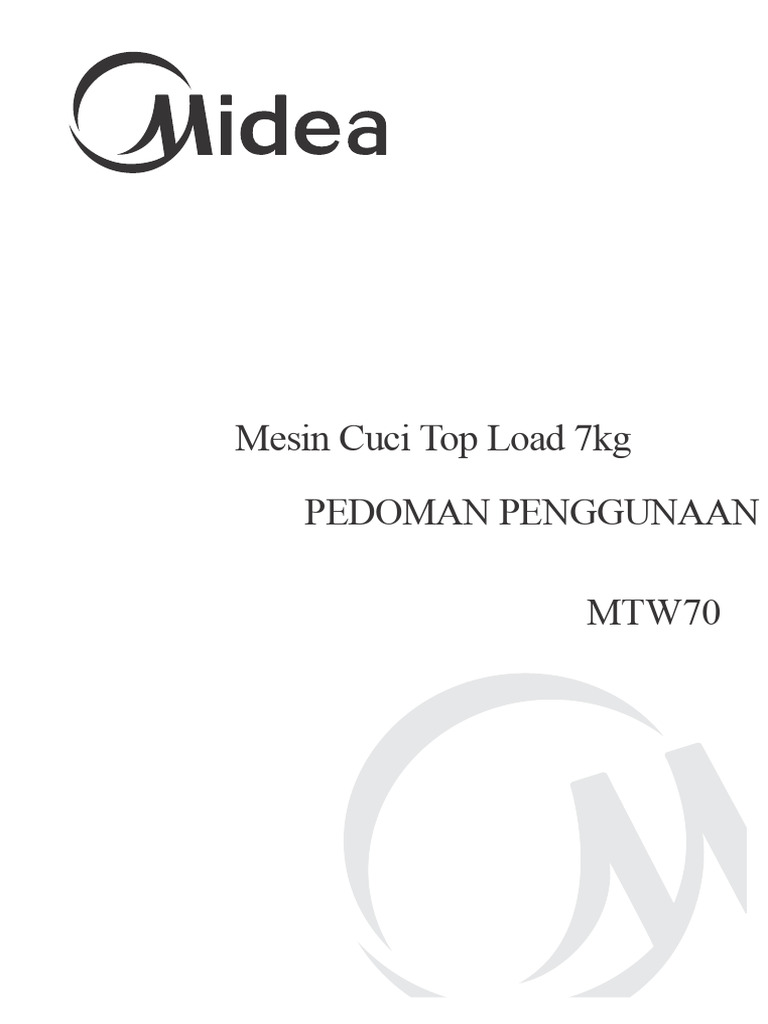 Midea

Mesin Cuci Top Load 7kg

PEDOMAN PENGGUNAAN

MTW70